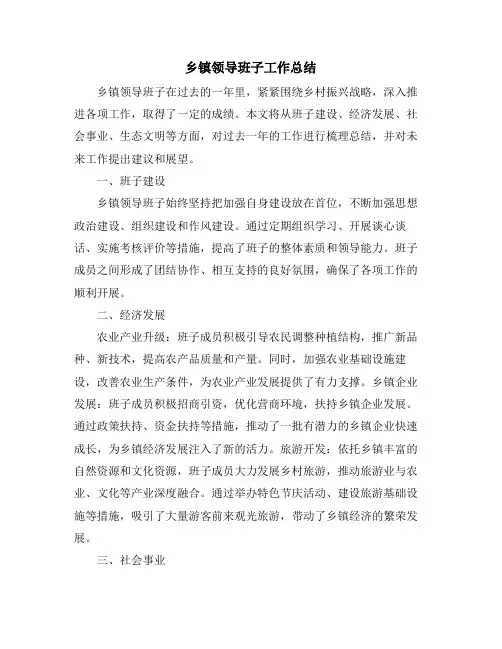 乡镇领导班子工作总结

乡镇领导班子在过去的一年里，紧紧围绕乡村振兴战略，深入推进各项工作，取得了一定的成绩。本文将从班子建设、经济发展、社会事业、生态文明等方面，对过去一年的工作进行梳理总结，并对未来工作提出建议和展望。

一、班子建设

乡镇领导班子始终坚持把加强自身建设放在首位，不断加强思想政治建设、组织建设和作风建设。通过定期组织学习、开展谈心谈话、实施考核评价等措施，提高了班子的整体素质和领导能力。班子成员之间形成了团结协作、相互支持的良好氛围，确保了各项工作的顺利开展。

二、经济发展

农业产业升级：班子成员积极引导农民调整种植结构，推广新品种、新技术，提高农产品质量和产量。同时，加强农业基础设施建设，改善农业生产条件，为农业产业发展提供了有力支撑。乡镇企业发展：班子成员积极招商引资，优化营商环境，扶持乡镇企业发展。通过政策扶持、资金扶持等措施，推动了一批有潜力的乡镇企业快速成长，为乡镇经济发展注入了新的活力。旅游开发：依托乡镇丰富的自然资源和文化资源，班子成员大力发展乡村旅游，推动旅游业与农业、文化等产业深度融合。通过举办特色节庆活动、建设旅游基础设施等措施，吸引了大量游客前来观光旅游，带动了乡镇经济的繁荣发展。

三、社会事业